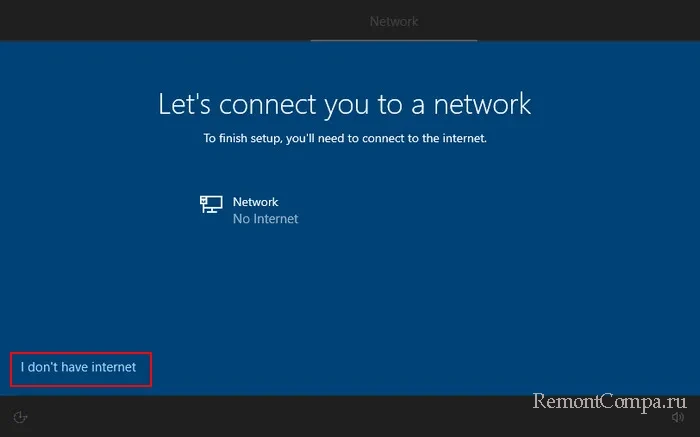 Network

Let's connect you to a network

To finish setup, you'll need to connect to the internet.

Network
No Internet

I don't have internet

RemontCompa.ru